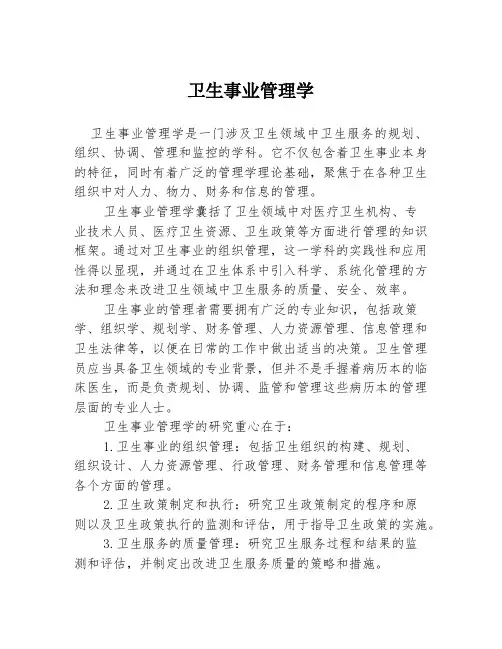 卫生事业管理学

卫生事业管理学是一门涉及卫生领域中卫生服务的规划、组织、协调、管理和监控的学科。它不仅包含着卫生事业本身的特征，同时有着广泛的管理学理论基础，聚焦于在各种卫生组织中对人力、物力、财务和信息的管理。

卫生事业管理学囊括了卫生领域中对医疗卫生机构、专业技术人员、医疗卫生资源、卫生政策等方面进行管理的知识框架。通过对卫生事业的组织管理，这一学科的实践性和应用性得以显现，并通过在卫生体系中引入科学、系统化管理的方法和理念来改进卫生领域中卫生服务的质量、安全、效率。

卫生事业的管理者需要拥有广泛的专业知识，包括政策学、组织学、规划学、财务管理、人力资源管理、信息管理和卫生法律等，以便在日常的工作中做出适当的决策。卫生管理员应当具备卫生领域的专业背景，但并不是手握着病历本的临床医生，而是负责规划、协调、监管和管理这些病历本的管理层面的专业人士。

卫生事业管理学的研究重心在于：

1. 卫生事业的组织管理：包括卫生组织的构建、规划、组织设计、人力资源管理、行政管理、财务管理和信息管理等各个方面的管理。

2. 卫生政策制定和执行：研究卫生政策制定的程序和原则以及卫生政策执行的监测和评估，用于指导卫生政策的实施。

3. 卫生服务的质量管理：研究卫生服务过程和结果的监测和评估，并制定出改进卫生服务质量的策略和措施。